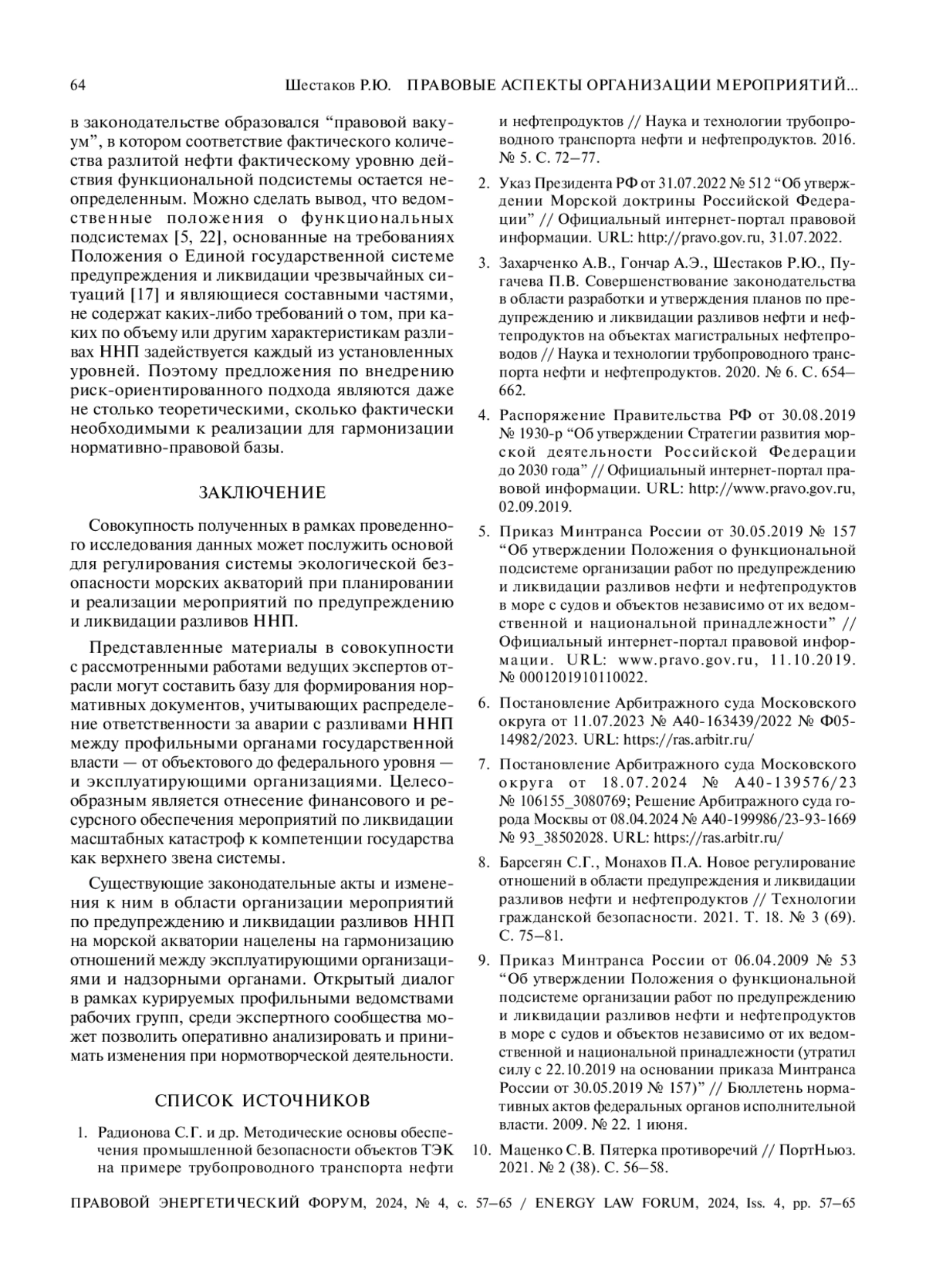 64 Шестаков Р.Ю. ПРАВОВЫЕ АСПЕКТЫ ОРГАНИЗАЦИИ МЕРОПРИЯТИЙ...

в законодательстве образовался “правовой вакуум”, в котором соответствие фактического количества разлитой нефти фактическому уровню действия функциональной подсистемы остается неопределенным. Можно сделать вывод, что ведомственные положения о функциональных подсистемах [5, 22], основанные на требованиях Положения о Единой государственной системе предупреждения и ликвидации чрезвычайных ситуаций [17] и являющиеся составными частями, не содержат каких-либо требований о том, при каких по объему или другим характеристикам разливах ННП задействуется каждый из установленных уровней. Поэтому предложения по внедрению риск-ориентированного подхода являются даже не столько теоретическими, сколько фактически необходимыми к реализации для гармонизации нормативно-правовой базы.

ЗАКЛЮЧЕНИЕ

Совокупность полученных в рамках проведенного исследования данных может послужить основой для регулирования системы экологической безопасности морских акваторий при планировании и реализации мероприятий по предупреждению и ликвидации разливов ННП.

Представленные материалы в совокупности с рассмотренными работами ведущих экспертов отрасли могут составить базу для формирования нормативных документов, учитывающих распределение ответственности за аварии с разливами ННП между профильными органами государственной власти — от объектового до федерального уровня — и эксплуатирующими организациями. Целесообразным является отнесение финансового и ресурсного обеспечения мероприятий по ликвидации масштабных катастроф к компетенции государства как верхнего звена системы.

Существующие законодательные акты и изменения к ним в области организации мероприятий по предупреждению и ликвидации разливов ННП на морской акватории нацелены на гармонизацию отношений между эксплуатирующими организациями и надзорными органами. Открытый диалог в рамках курируемых профильными ведомствами рабочих групп, среди экспертного сообщества может позволить оперативно анализировать и принимать изменения при нормотворческой деятельности.

СПИСОК ИСТОЧНИКОВ

1. Радионова С.Г. и др. Методические основы обеспечения промышленной безопасности объектов ТЭК на примере трубопроводного транспорта нефти и нефтепродуктов // Наука и технологии трубопроводного транспорта нефти и нефтепродуктов. 2016. № 5. С. 72–77.

2. Указ Президента РФ от 31.07.2022 № 512 “Об утверждении Морской доктрины Российской Федерации” // Официальный интернет-портал правовой информации. URL: http://pravo.gov.ru, 31.07.2022.

3. Захарченко А.В., Гончар А.Э., Шестаков Р.Ю., Пугачева П.В. Совершенствование законодательства в области разработки и утверждения планов по предупреждению и ликвидации разливов нефти и нефтепродуктов на объектах магистральных нефтепроводов // Наука и технологии трубопроводного транспорта нефти и нефтепродуктов. 2020. № 6. С. 654–662.

4. Распоряжение Правительства РФ от 30.08.2019 № 1930-р “Об утверждении Стратегии развития морской деятельности Российской Федерации до 2030 года” // Официальный интернет-портал правовой информации. URL: http://www.pravo.gov.ru, 02.09.2019.

5. Приказ Минтранса России от 30.05.2019 № 157 “Об утверждении Положения о функциональной подсистеме организации работ по предупреждению и ликвидации разливов нефти и нефтепродуктов в море с судов и объектов независимо от их ведомственной и национальной принадлежности” // Официальный интернет-портал правовой информации. URL: www.pravo.gov.ru, 11.10.2019. № 0001201910110022.

6. Постановление Арбитражного суда Московского округа от 11.07.2023 № А40-163439/2022 № Ф05-14982/2023. URL: https://ras.arbitr.ru/

7. Постановление Арбитражного суда Московского округа от 18.07.2024 № А40-139576/23 № 106155_3080769; Решение Арбитражного суда города Москвы от 08.04.2024 № А40-199986/23-93-1669 № 93_38502028. URL: https://ras.arbitr.ru/

8. Барсегян С.Г., Монахов П.А. Новое регулирование отношений в области предупреждения и ликвидации разливов нефти и нефтепродуктов // Технологии гражданской безопасности. 2021. Т. 18. № 3 (69). С. 75–81.

9. Приказ Минтранса России от 06.04.2009 № 53 “Об утверждении Положения о функциональной подсистеме организации работ по предупреждению и ликвидации разливов нефти и нефтепродуктов в море с судов и объектов независимо от их ведомственной и национальной принадлежности (утратил силу с 22.10.2019 на основании приказа Минтранса России от 30.05.2019 № 157)” // Бюллетень нормативных актов федеральных органов исполнительной власти. 2009. № 22. 1 июня.

10. Маценко С.В. Пятерка противоречий // ПортНьюз. 2021. № 2 (38). С. 56–58.

ПРАВОВОЙ ЭНЕРГЕТИЧЕСКИЙ ФОРУМ, 2024, № 4, с. 57–65 / ENERGY LAW FORUM, 2024, Iss. 4, pp. 57–65